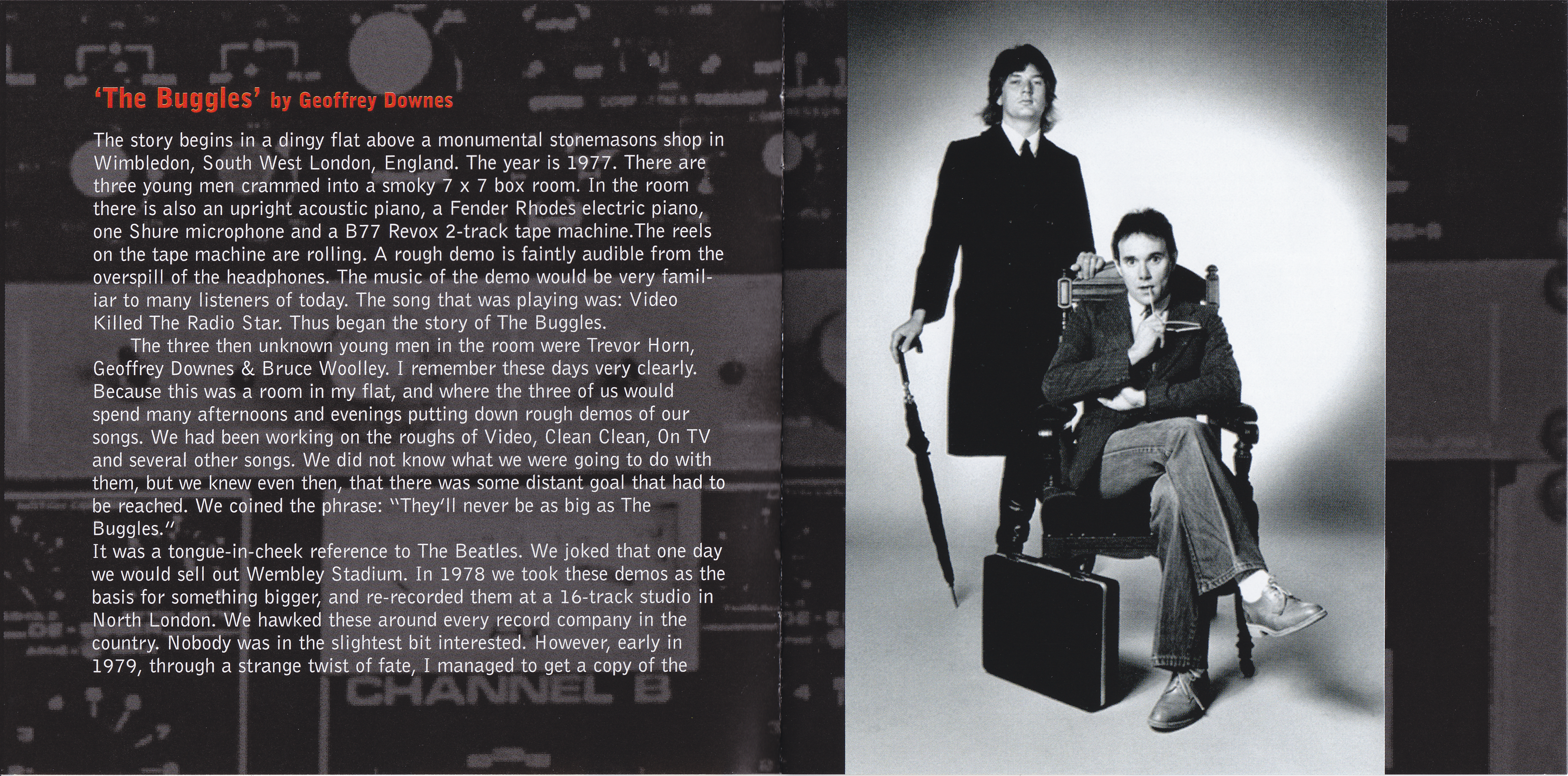 'The Buggles' by Geoffrey Downes

The story begins in a dingy flat above a monumental stonemasons shop in Wimbledon, South West London, England. The year is 1977. There are three young men crammed into a smoky 7 x 7 box room. In the room there is also an upright acoustic piano, a Fender Rhodes electric piano, one Shure microphone and a B77 Revox 2-track tape machine.The reels on the tape machine are rolling. A rough demo is faintly audible from the overspill of the headphones. The music of the demo would be very familiar to many listeners of today. The song that was playing was: Video Killed The Radio Star. Thus began the story of The Buggles.

The three then unknown young men in the room were Trevor Horn, Geoffrey Downes & Bruce Woolley. I remember these days very clearly. Because this was a room in my flat, and where the three of us would spend many afternoons and evenings putting down rough demos of our songs. We had been working on the roughs of Video, Clean Clean, On TV and several other songs. We did not know what we were going to do with them, but we knew even then, that there was some distant goal that had to be reached. We coined the phrase: "They'll never be as big as The Buggles."

It was a tongue-in-cheek reference to The Beatles. We joked that one day we would sell out Wembley Stadium. In 1978 we took these demos as the basis for something bigger, and re-recorded them at a 16-track studio in North London. We hawked these around every record company in the country. Nobody was in the slightest bit interested. However, early in 1979, through a strange twist of fate, I managed to get a copy of the

CHANNEL B